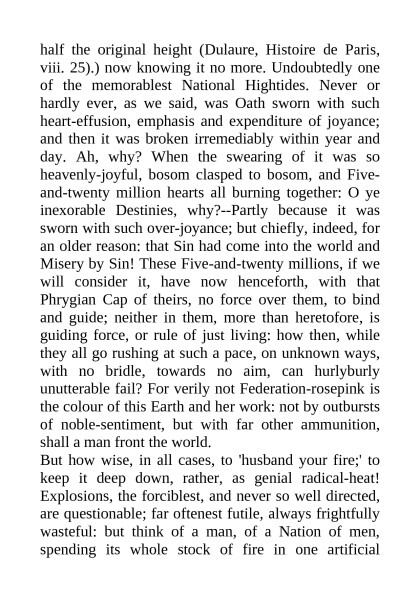 half the original height (Dulaure, Histoire de Paris, viii. 25).) now knowing it no more. Undoubtedly one of the memorablest National Hightides. Never or hardly ever, as we said, was Oath sworn with such heart-effusion, emphasis and expenditure of joyance; and then it was broken irremediably within year and day. Ah, why? When the swearing of it was so heavenly-joyful, bosom clasped to bosom, and Five-and-twenty million hearts all burning together: O ye inexorable Destinies, why?--Partly because it was sworn with such over-joyance; but chiefly, indeed, for an older reason: that Sin had come into the world and Misery by Sin! These Five-and-twenty millions, if we will consider it, have now henceforth, with that Phrygian Cap of theirs, no force over them, to bind and guide; neither in them, more than heretofore, is guiding force, or rule of just living: how then, while they all go rushing at such a pace, on unknown ways, with no bridle, towards no aim, can hurlyburly unutterable fail? For verily not Federation-rosepink is the colour of this Earth and her work: not by outbursts of noble-sentiment, but with far other ammunition, shall a man front the world.
But how wise, in all cases, to 'husband your fire;' to keep it deep down, rather, as genial radical-heat! Explosions, the forciblest, and never so well directed, are questionable; far oftenest futile, always frightfully wasteful: but think of a man, of a Nation of men, spending its whole stock of fire in one artificial